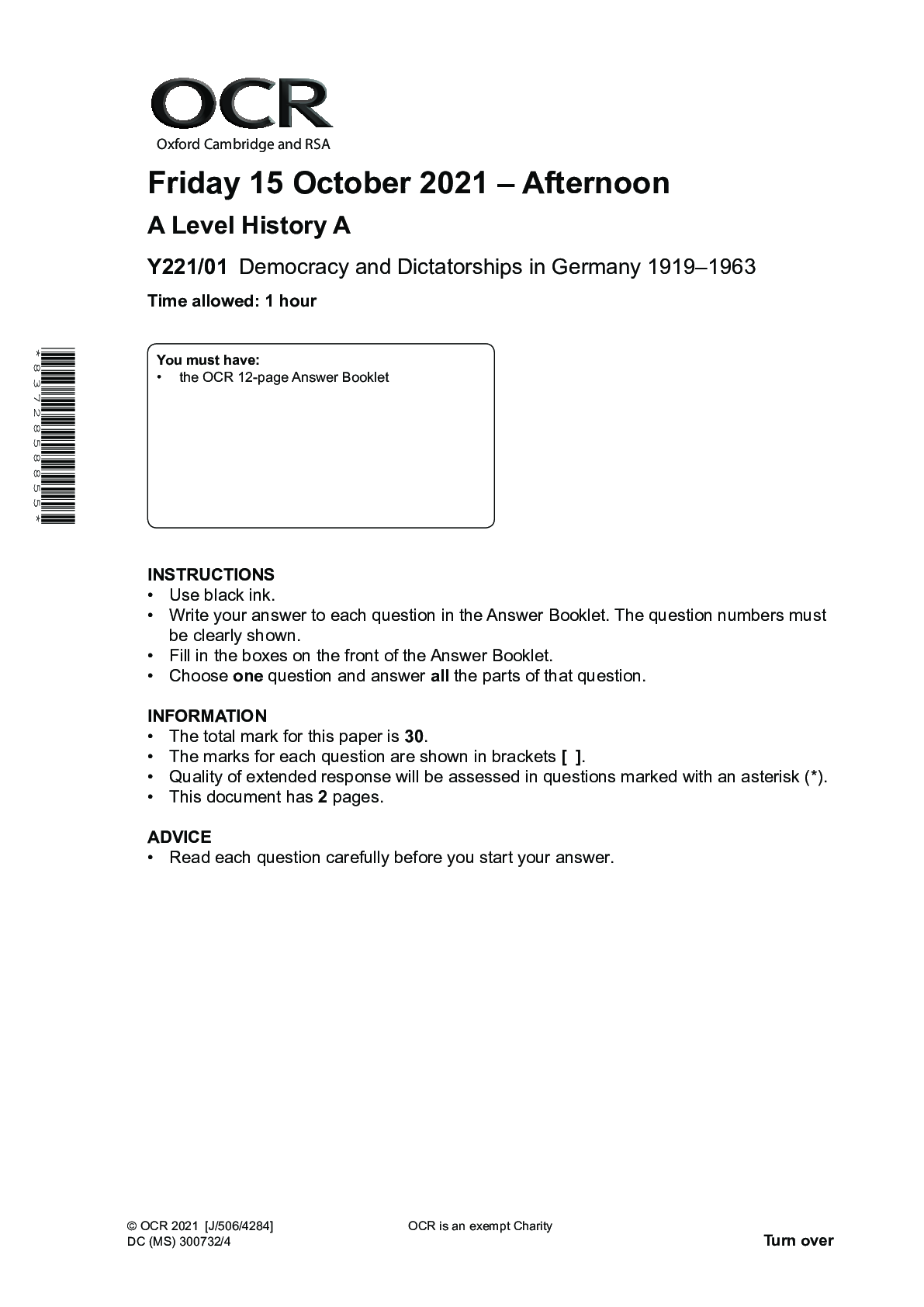 OCR
Oxford Cambridge and RSA

Friday 15 October 2021 – Afternoon

A Level History A

Y221/01 Democracy and Dictatorships in Germany 1919–1963

Time allowed: 1 hour

*8372858855*

You must have:
• the OCR 12-page Answer Booklet

INSTRUCTIONS
• Use black ink.
• Write your answer to each question in the Answer Booklet. The question numbers must be clearly shown.
• Fill in the boxes on the front of the Answer Booklet.
• Choose one question and answer all the parts of that question.

INFORMATION
• The total mark for this paper is 30.
• The marks for each question are shown in brackets [ ].
• Quality of extended response will be assessed in questions marked with an asterisk (*).
• This document has 2 pages.

ADVICE
• Read each question carefully before you start your answer.

© OCR 2021 [J/506/4284]
DC (MS) 300732/4

OCR is an exempt Charity

Turn over